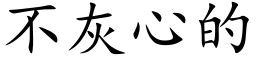 不灰心的